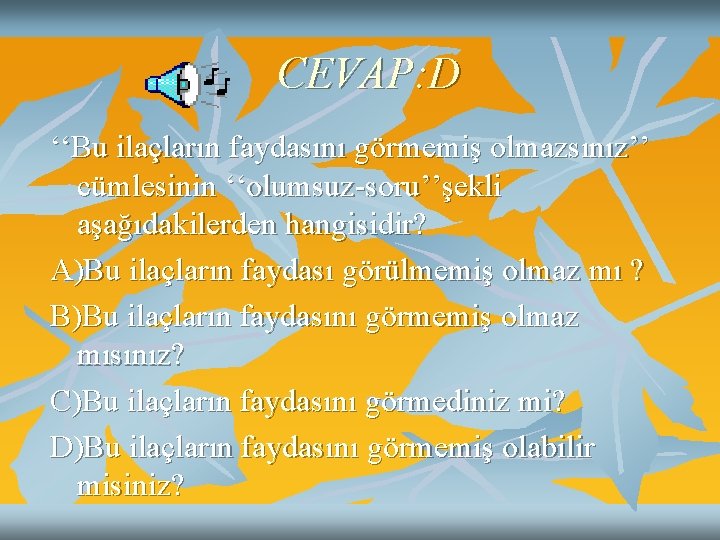 CEVAP:D

‘‘Bu ilaçların faydasını görmemiş olmazsınız’’ cümlesinin ‘‘olumsuz-soru’’şekli aşağıdakilerden hangisidir?

A)Bu ilaçların faydası görülmemiş olmaz mı ?

B)Bu ilaçların faydasını görmemiş olmaz mısınız?

C)Bu ilaçların faydasını görmediniz mi?

D)Bu ilaçların faydasını görmemiş olabilir misiniz?